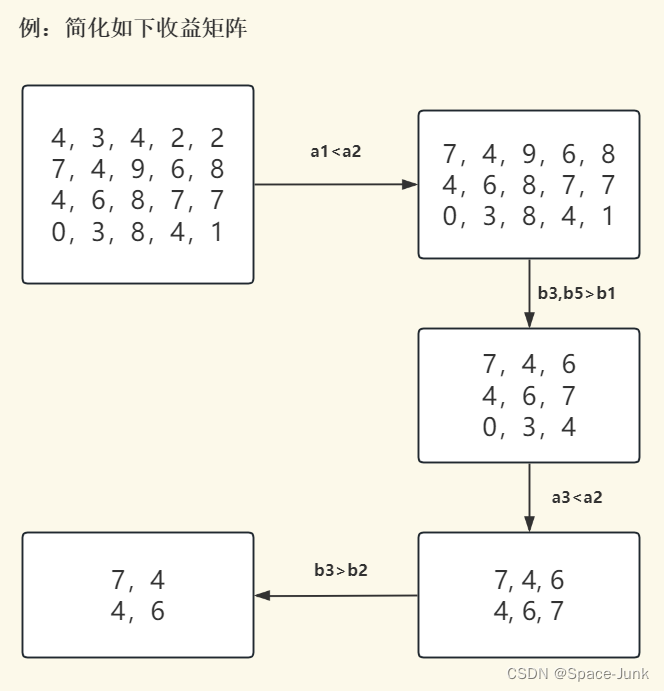 例：简化如下收益矩阵

4，3，4，2，2
7，4，9，6，8
4，6，8，7，7
0，3，8，4，1

a1<a2

7，4，9，6，8
4，6，8，7，7
0，3，8，4，1

b3,b5>b1

7，4，6
4，6，7
0，3，4

a3<a2

7, 4, 6
4, 6, 7

b3>b2

7，4
4，6

CSDN @Space-Junk